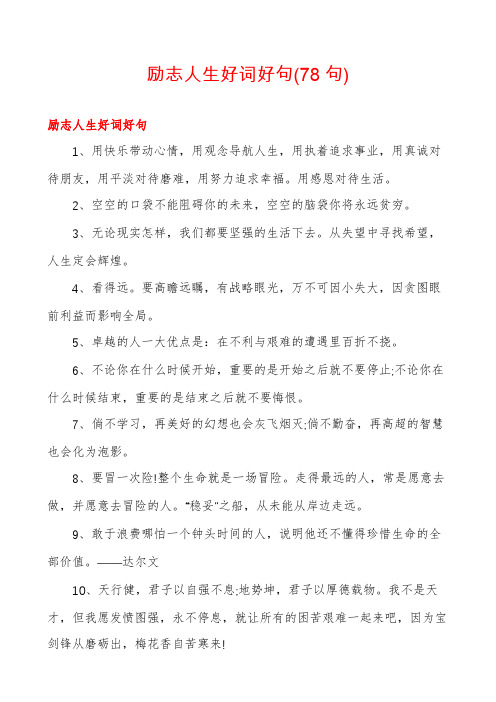 励志人生好词好句(78 句)

励志人生好词好句

1、用快乐带动心情，用观念导航人生，用执着追求事业，用真诚对待朋友，用平淡对待磨难，用努力追求幸福。用感恩对待生活。

2、空空的口袋不能阻碍你的未来，空空的脑袋你将永远贫穷。

3、无论现实怎样，我们都要坚强的生活下去。从失望中寻找希望，人生定会辉煌。

4、看得远。要高瞻远瞩，有战略眼光，万不可因小失大，因贪图眼前利益而影响全局。

5、卓越的人一大优点是：在不利与艰难的遭遇里百折不挠。

6、不论你在什么时候开始，重要的是开始之后就不要停止;不论你在什么时候结束，重要的是结束之后就不要悔恨。

7、倘不学习，再美好的幻想也会灰飞烟灭;倘不勤奋，再高超的智慧也会化为泡影。

8、要冒一次险!整个生命就是一场冒险。走得最远的人，常是愿意去做，并愿意去冒险的人。"稳妥"之船，从未能从岸边走远。

9、敢于浪费哪怕一个钟头时间的人，说明他还不懂得珍惜生命的全部价值。——达尔文

10、天行健，君子以自强不息;地势坤，君子以厚德载物。我不是天才，但我愿发愤图强，永不停息，就让所有的困苦艰难一起来吧，因为宝剑锋从磨砺出，梅花香自苦寒来!